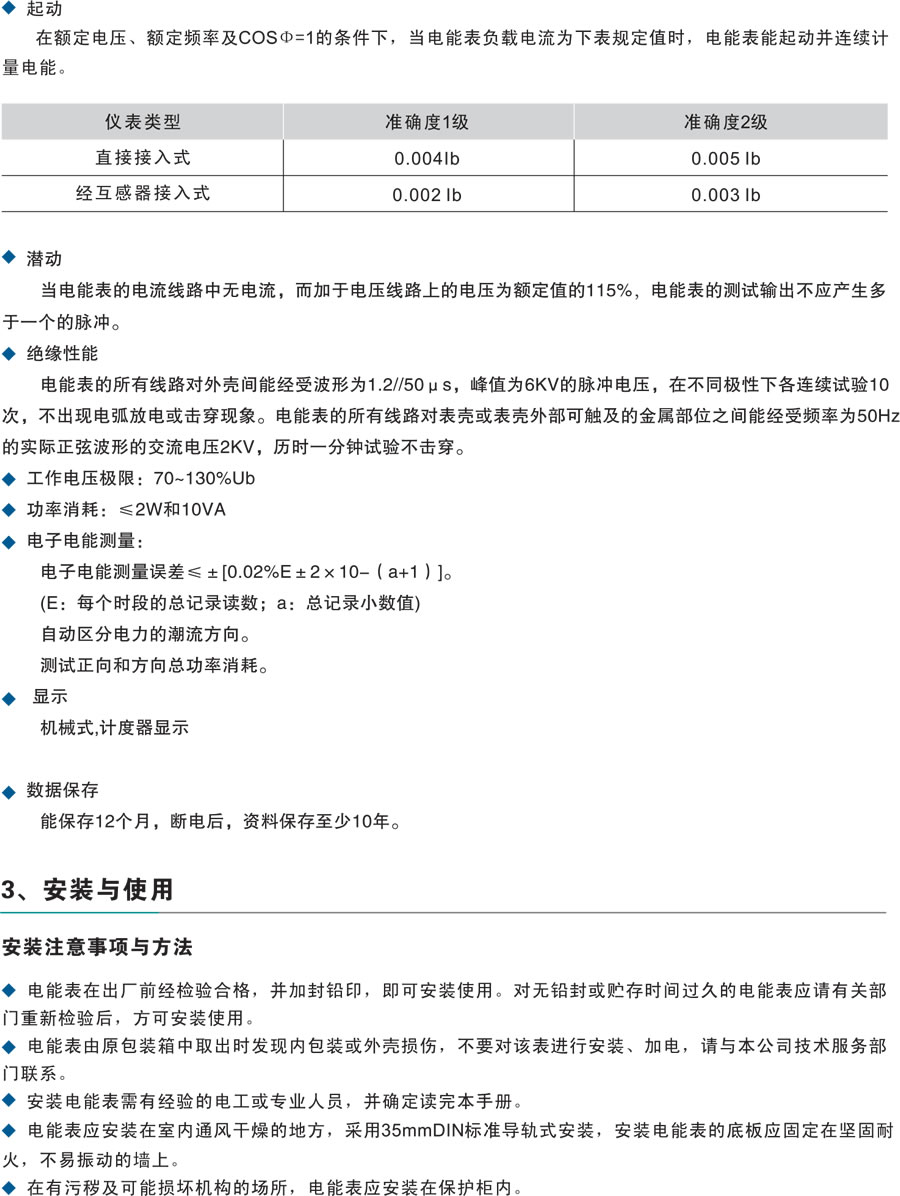 ◆ 起动

在额定电压、额定频率及COSΦ=1的条件下，当电能表负载电流为下表规定值时，电能表能起动并连续计量电能。

| 仪表类型 | 准确度1级 | 准确度2级 |
|---|---|---|
| 直接接入式 | 0.004Ib | 0.005 Ib |
| 经互感器接入式 | 0.002 Ib | 0.003 Ib |

◆ 潜动

当电能表的电流线路中无电流，而加于电压线路上的电压为额定值的115%，电能表的测试输出不应产生多于一个的脉冲。

◆ 绝缘性能

电能表的所有线路对外壳间能经受波形为1.2//50μs，峰值为6KV的脉冲电压，在不同极性下各连续试验10次，不出现电弧放电或击穿现象。电能表的所有线路对表壳或表壳外部可触及的金属部位之间能经受频率为50Hz的实际正弦波形的交流电压2KV，历时一分钟试验不击穿。

◆ 工作电压极限：70~130%Ub

◆ 功率消耗：≤2W和10VA

◆ 电子电能测量：

电子电能测量误差≤±[0.02%E±2×10-（a+1）]。

(E：每个时段的总记录读数；a：总记录小数值)

自动区分电力的潮流方向。

测试正向和方向总功率消耗。

◆ 显示

机械式,计度器显示

◆ 数据保存

能保存12个月，断电后，资料保存至少10年。

3、安装与使用

安装注意事项与方法

◆ 电能表在出厂前经检验合格，并加封铅印，即可安装使用。对无铅封或贮存时间过久的电能表应请有关部门重新检验后，方可安装使用。

◆ 电能表由原包装箱中取出时发现内包装或外壳损伤，不要对该表进行安装、加电，请与本公司技术服务部门联系。

◆ 安装电能表需有经验的电工或专业人员，并确定读完本手册。

◆ 电能表应安装在室内通风干燥的地方，采用35mmDIN标准导轨式安装，安装电能表的底板应固定在坚固耐火，不易振动的墙上。

◆ 在有污秽及可能损坏机构的场所，电能表应安装在保护柜内。